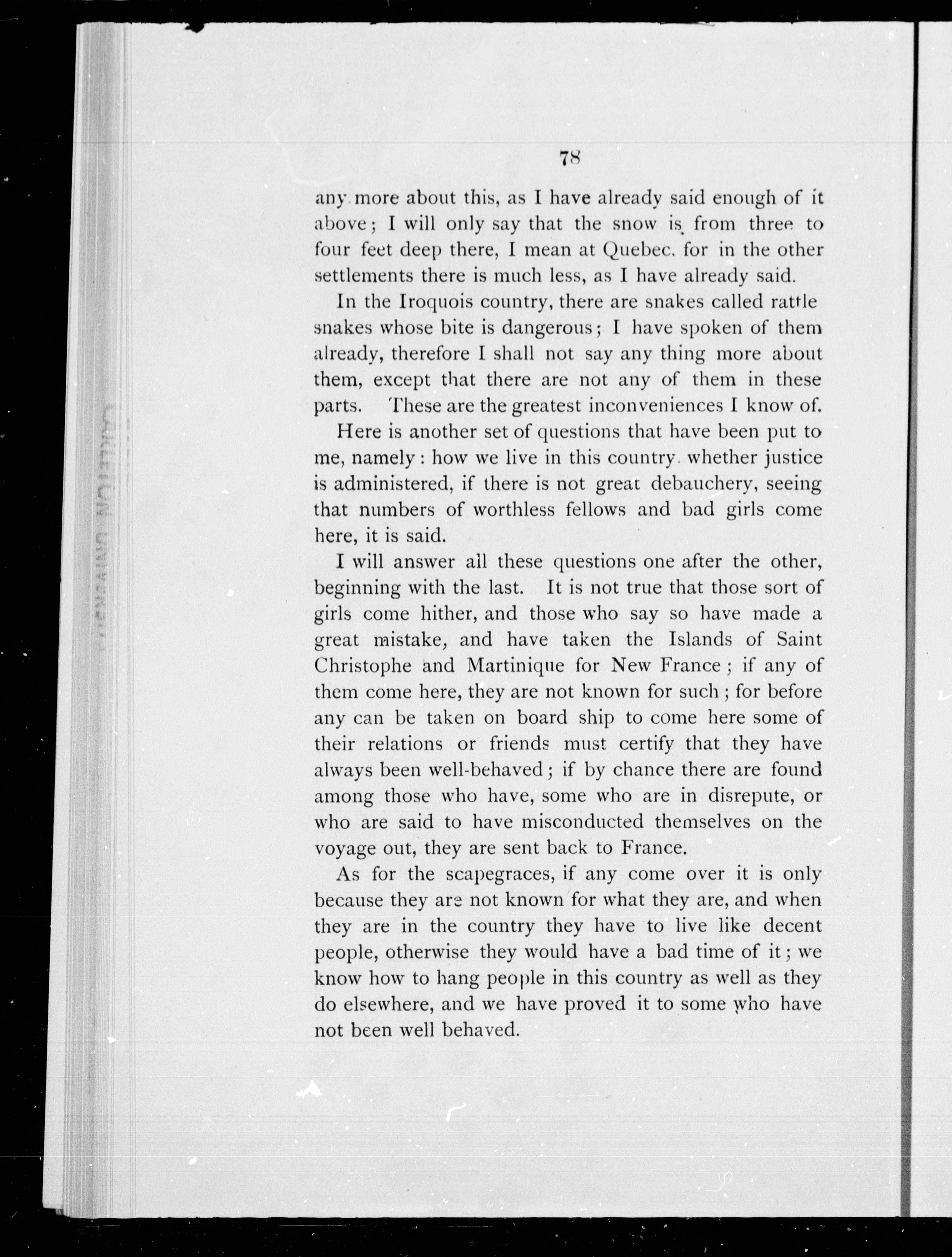 78

any more about this, as I have already said enough of it above; I will only say that the snow is from three to four feet deep there, I mean at Quebec. for in the other settlements there is much less, as I have already said.

In the Iroquois country, there are snakes called rattle snakes whose bite is dangerous; I have spoken of them already, therefore I shall not say any thing more about them, except that there are not any of them in these parts. These are the greatest inconveniences I know of.

Here is another set of questions that have been put to me, namely: how we live in this country. whether justice is administered, if there is not great debauchery, seeing that numbers of worthless fellows and bad girls come here, it is said.

I will answer all these questions one after the other, beginning with the last. It is not true that those sort of girls come hither, and those who say so have made a great mistake, and have taken the Islands of Saint Christophe and Martinique for New France; if any of them come here, they are not known for such; for before any can be taken on board ship to come here some of their relations or friends must certify that they have always been well-behaved; if by chance there are found among those who have, some who are in disrepute, or who are said to have misconducted themselves on the voyage out, they are sent back to France.

As for the scapegraces, if any come over it is only because they are not known for what they are, and when they are in the country they have to live like decent people, otherwise they would have a bad time of it; we know how to hang people in this country as well as they do elsewhere, and we have proved it to some who have not been well behaved.

CARLETON UNIVERSITY